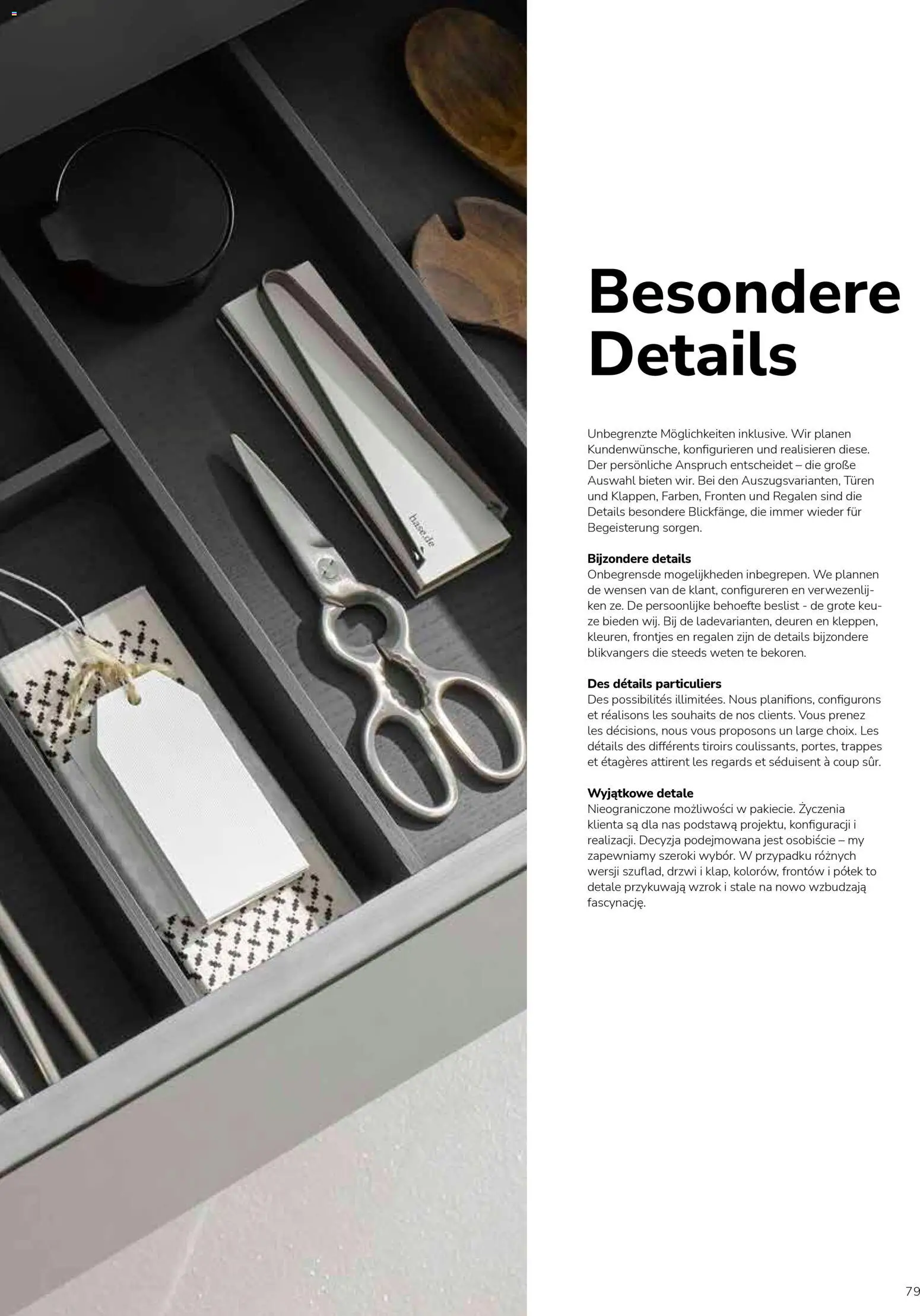 Besondere Details

Unbegrenzte Möglichkeiten inklusive. Wir planen Kundenwünsche, konfigurieren und realisieren diese. Der persönliche Anspruch entscheidet – die große Auswahl bieten wir. Bei den Auszugsvarianten, Türen und Klappen, Farben, Fronten und Regalen sind die Details besondere Blickfänge, die immer wieder für Begeisterung sorgen.

Bijzondere details
Onbegrensde mogelijkheden inbegrepen. We plannen de wensen van de klant, configureren en verwezenlijken ze. De persoonlijke behoefte beslist - de grote keuze bieden wij. Bij de ladevarianten, deuren en kleppen, kleuren, frontjes en regalen zijn de details bijzondere blikvangers die steeds weten te bekoren.

Des détails particuliers
Des possibilités illimitées. Nous planifions, configurons et réalisons les souhaits de nos clients. Vous prenez les décisions, nous vous proposons un large choix. Les détails des différents tiroirs coulissants, portes, trappes et étagères attirent les regards et séduisent à coup sûr.

Wyjątkowe detale
Nieograniczone możliwości w pakiecie. Życzenia klienta są dla nas podstawą projektu, konfiguracji i realizacji. Decyzja podejmowana jest osobiście – my zapewniamy szeroki wybór. W przypadku różnych wersji szuflad, drzwi i klap, kolorów, frontów i półek to detale przykuwają wzrok i stale na nowo wzbudzają fascynację.

79